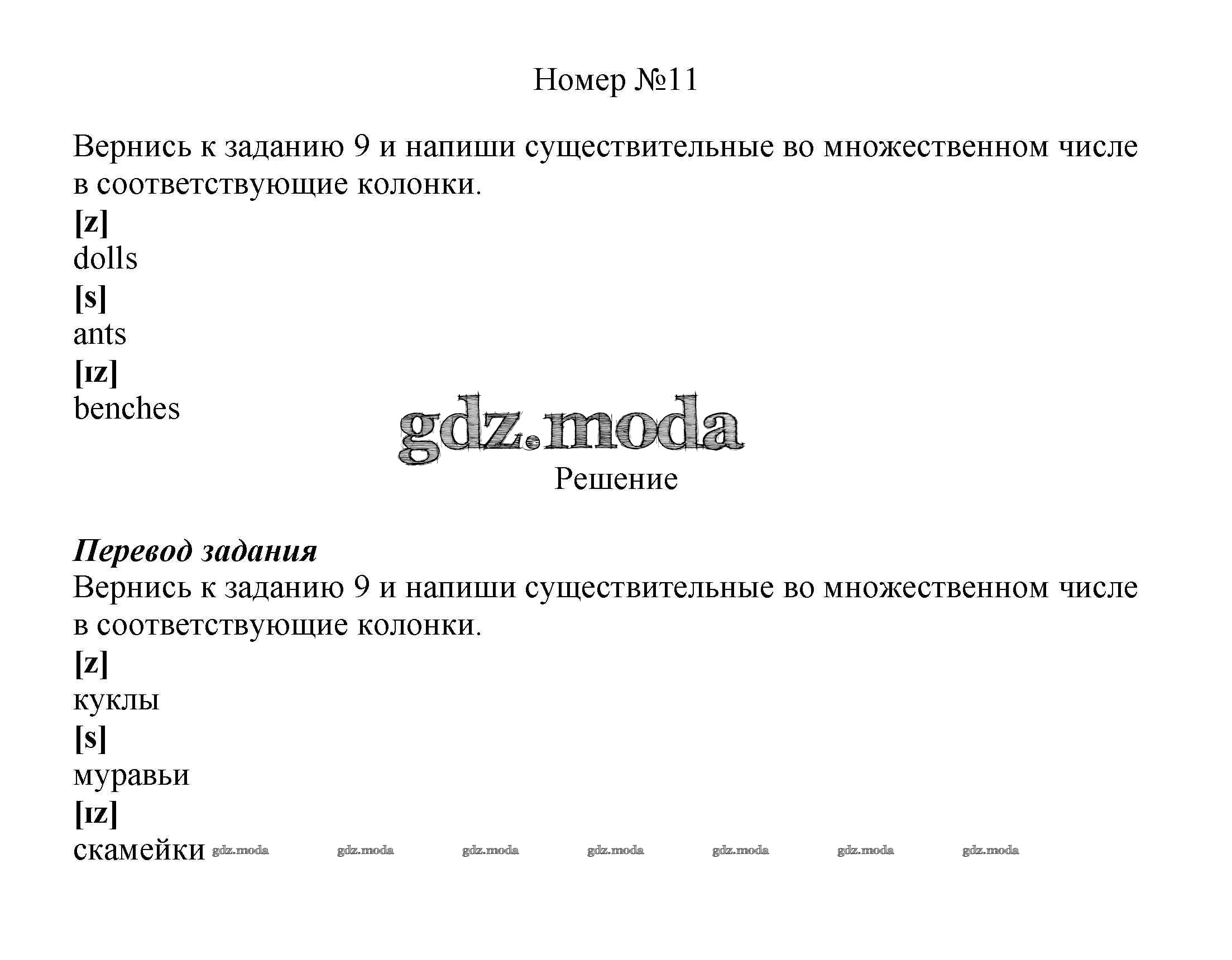 Номер №11

Вернись к заданию 9 и напиши существительные во множественном числе в соответствующие колонки.

**[z]**
dolls
**[s]**
ants
**[ɪz]**
benches

gdz.moda

Решение

***Перевод задания***
Вернись к заданию 9 и напиши существительные во множественном числе в соответствующие колонки.
**[z]**
куклы
**[s]**
муравьи
**[ɪz]**
скамейки gdz.moda gdz.moda gdz.moda gdz.moda gdz.moda gdz.moda gdz.moda